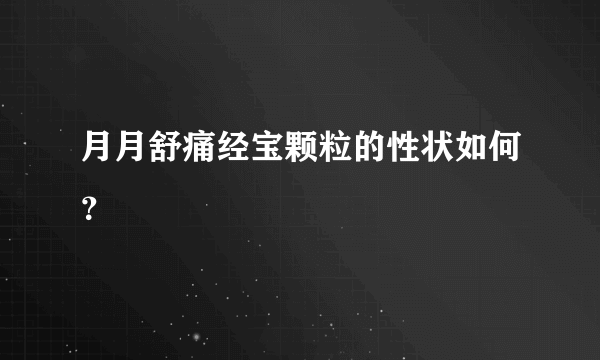 月月舒痛经宝颗粒的性状如何？